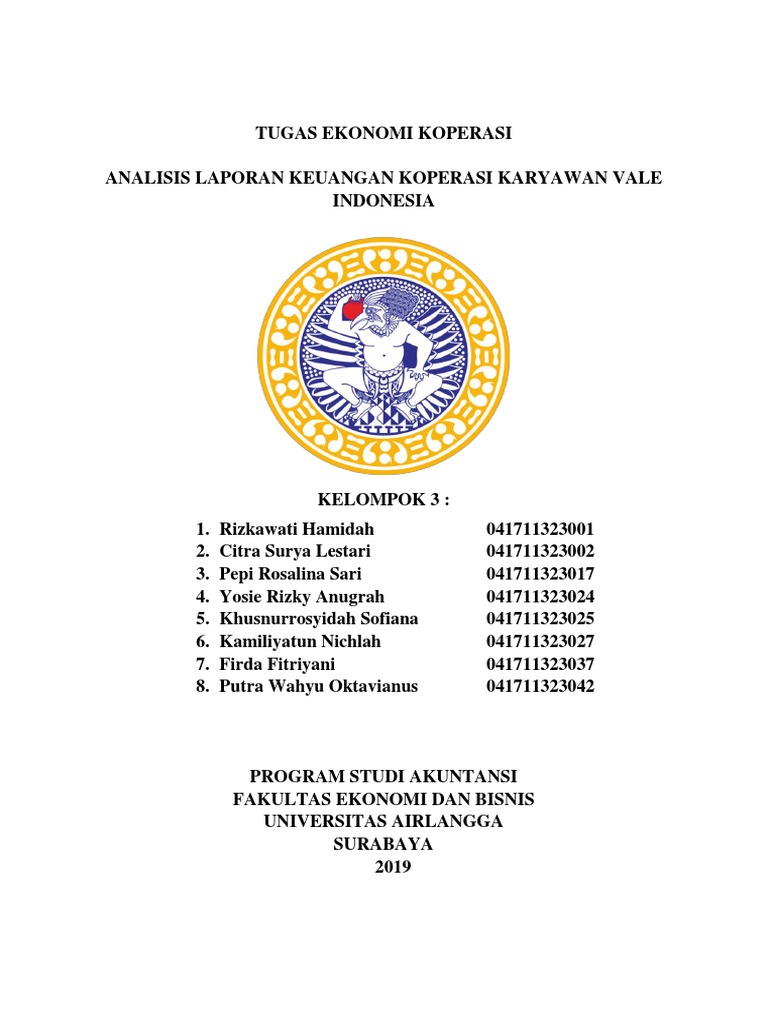 TUGAS EKONOMI KOPERASI

ANALISIS LAPORAN KEUANGAN KOPERASI KARYAWAN VALE INDONESIA

KELOMPOK 3 :

1. Rizkawati Hamidah 041711323001
2. Citra Surya Lestari 041711323002
3. Pepi Rosalina Sari 041711323017
4. Yosie Rizky Anugrah 041711323024
5. Khusnurrosyidah Sofiana 041711323025
6. Kamiliyatun Nichlah 041711323027
7. Firda Fitriyani 041711323037
8. Putra Wahyu Oktavianus 041711323042

PROGRAM STUDI AKUNTANSI
FAKULTAS EKONOMI DAN BISNIS
UNIVERSITAS AIRLANGGA
SURABAYA
2019